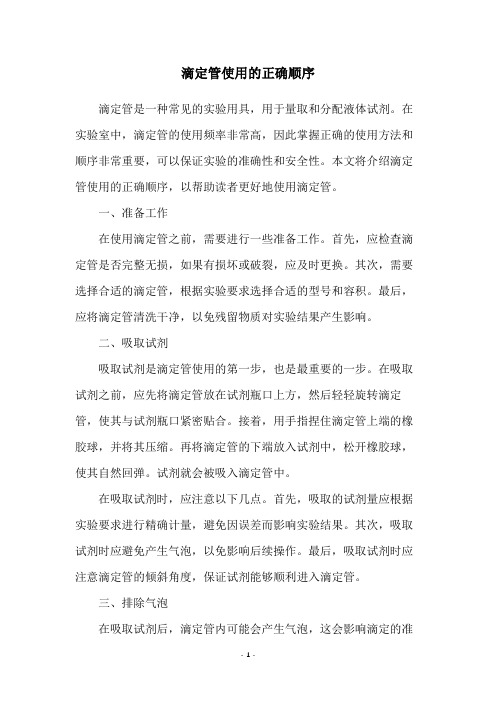 滴定管使用的正确顺序

滴定管是一种常见的实验用具，用于量取和分配液体试剂。在实验室中，滴定管的使用频率非常高，因此掌握正确的使用方法和顺序非常重要，可以保证实验的准确性和安全性。本文将介绍滴定管使用的正确顺序，以帮助读者更好地使用滴定管。

一、准备工作

在使用滴定管之前，需要进行一些准备工作。首先，应检查滴定管是否完整无损，如果有损坏或破裂，应及时更换。其次，需要选择合适的滴定管，根据实验要求选择合适的型号和容积。最后，应将滴定管清洗干净，以免残留物质对实验结果产生影响。

二、吸取试剂

吸取试剂是滴定管使用的第一步，也是最重要的一步。在吸取试剂之前，应先将滴定管放在试剂瓶口上方，然后轻轻旋转滴定管，使其与试剂瓶口紧密贴合。接着，用手指捏住滴定管上端的橡胶球，并将其压缩。再将滴定管的下端放入试剂中，松开橡胶球，使其自然回弹。试剂就会被吸入滴定管中。

在吸取试剂时，应注意以下几点。首先，吸取的试剂量应根据实验要求进行精确计量，避免因误差而影响实验结果。其次，吸取试剂时应避免产生气泡，以免影响后续操作。最后，吸取试剂时应注意滴定管的倾斜角度，保证试剂能够顺利进入滴定管。

三、排除气泡

在吸取试剂后，滴定管内可能会产生气泡，这会影响滴定的准

- 1 -